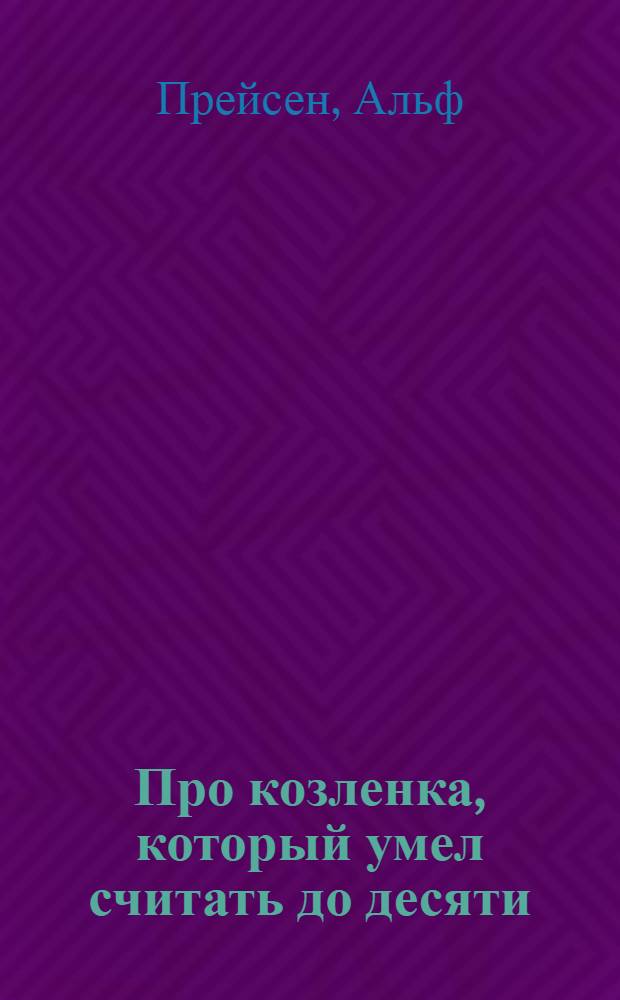 Прейсен, Альф

Про козленка, который умел считать до десяти